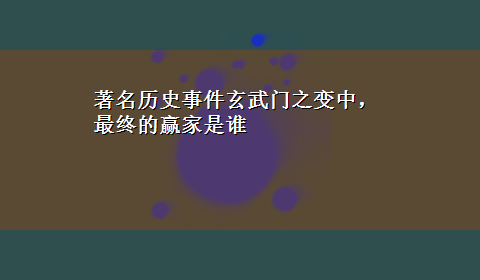 著名历史事件玄武门之变中，最终的赢家是谁